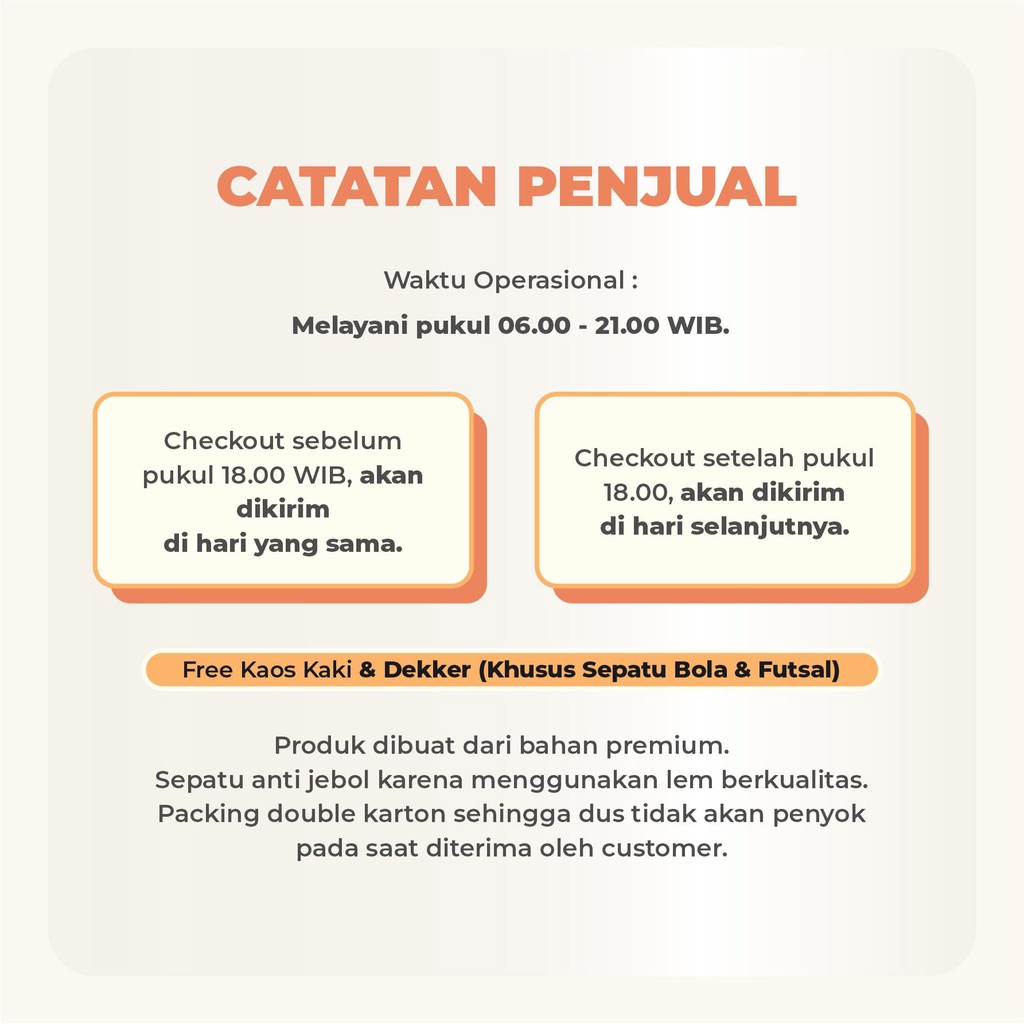 CATATAN PENJUAL

Waktu Operasional :

Melayani pukul 06.00 - 21.00 WIB.

Checkout sebelum pukul 18.00 WIB, akan dikirim di hari yang sama.

Checkout setelah pukul 18.00, akan dikirim di hari selanjutnya.

Free Kaos Kaki & Dekker (Khusus Sepatu Bola & Futsal)

Produk dibuat dari bahan premium.
Sepatu anti jebol karena menggunakan lem berkualitas.
Packing double karton sehingga dus tidak akan penyok pada saat diterima oleh customer.